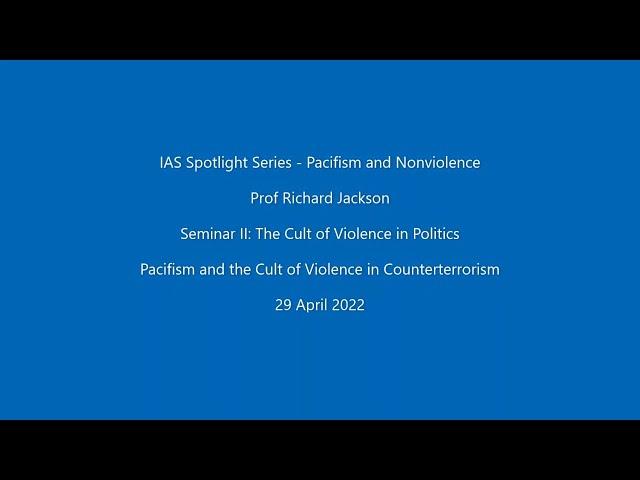 IAS Spotlight Series - Pacifism and Nonviolence

Prof Richard Jackson

Seminar II: The Cult of Violence in Politics

Pacifism and the Cult of Violence in Counterterrorism

29 April 2022